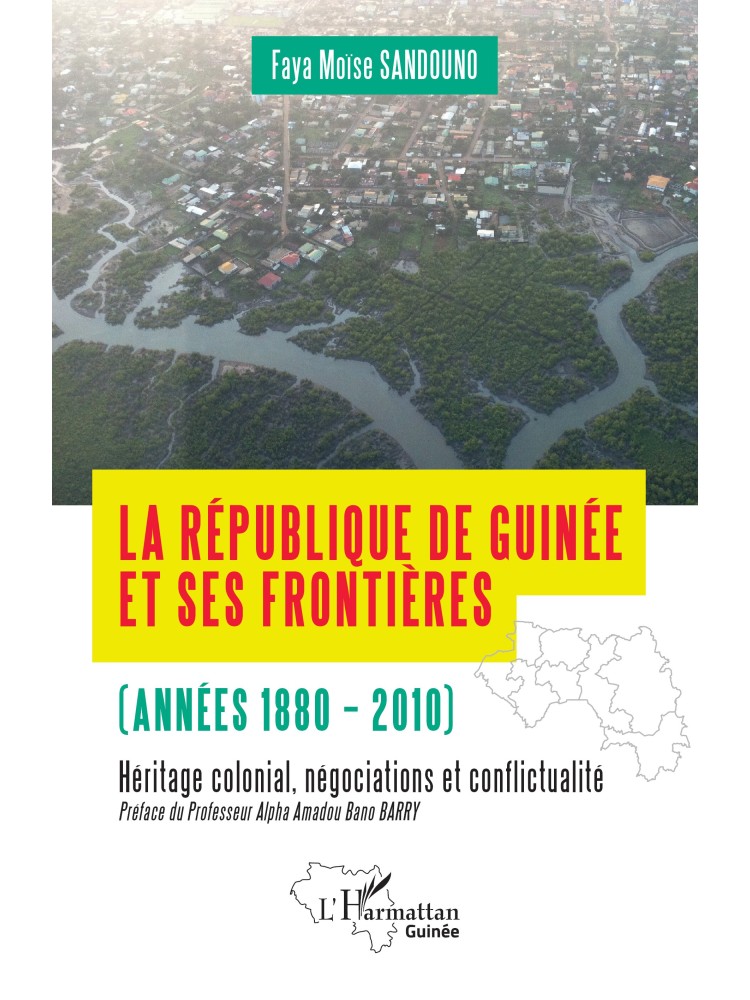 Faya Moïse SANDOUNO

LA RÉPUBLIQUE DE GUINÉE ET SES FRONTIÈRES

(ANNÉES 1880 - 2010)

Héritage colonial, négociations et conflictualité

Préface du Professeur Alpha Amadou Bano BARRY

L'Harmattan
Guinée